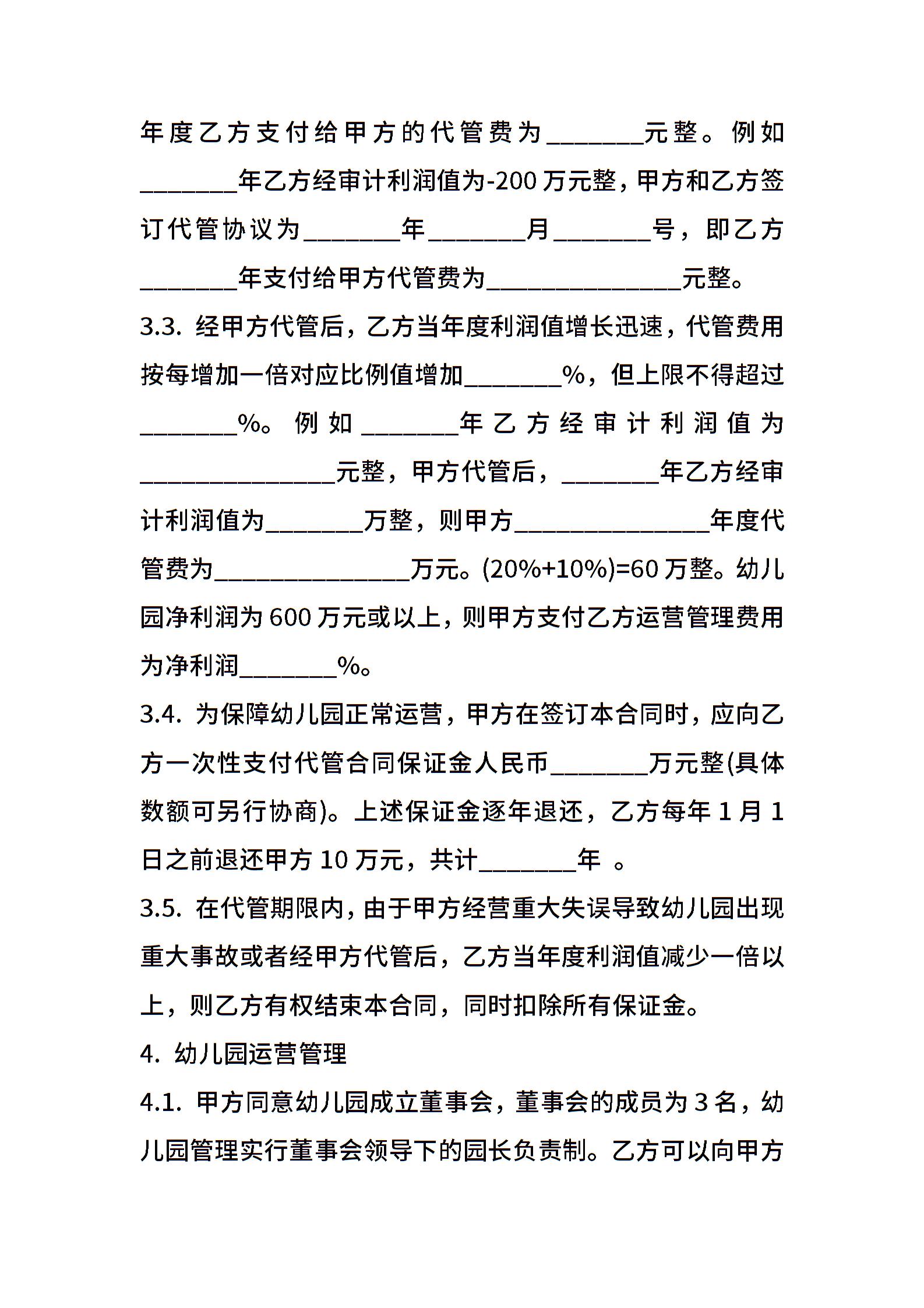 年度乙方支付给甲方的代管费为________元整。例如________年乙方经审计利润值为-200万元整，甲方和乙方签订代管协议为________年________月________号，即乙方________年支付给甲方代管费为________________元整。

3.3. 经甲方代管后，乙方当年度利润值增长迅速，代管费用按每增加一倍对应比例值增加________%，但上限不得超过________%。例如________年乙方经审计利润值为________________元整，甲方代管后，________年乙方经审计利润值为________万整，则甲方________________年度代管费为________________万元。(20%+10%)=60万整。幼儿园净利润为600万元或以上，则甲方支付乙方运营管理费用为净利润________%。

3.4. 为保障幼儿园正常运营，甲方在签订本合同时，应向乙方一次性支付代管合同保证金人民币________万元整(具体数额可另行协商)。上述保证金逐年退还，乙方每年1月1日之前退还甲方10万元，共计________年 。

3.5. 在代管期限内，由于甲方经营重大失误导致幼儿园出现重大事故或者经甲方代管后，乙方当年度利润值减少一倍以上，则乙方有权结束本合同，同时扣除所有保证金。

4. 幼儿园运营管理

4.1. 甲方同意幼儿园成立董事会，董事会的成员为3名，幼儿园管理实行董事会领导下的园长负责制。乙方可以向甲方